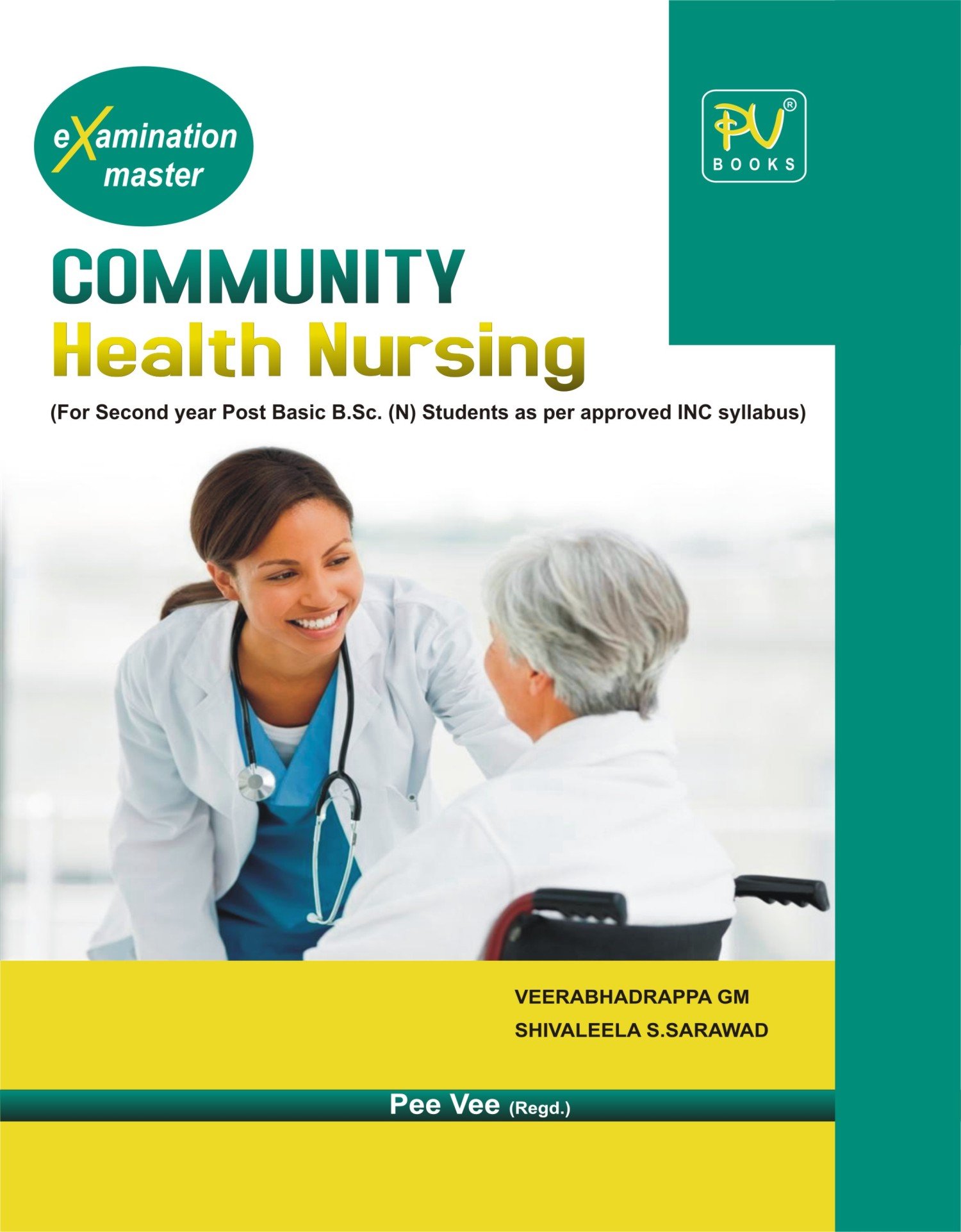 eXamination master

PV®
BOOKS

COMMUNITY
Health Nursing

(For Second year Post Basic B.Sc. (N) Students as per approved INC syllabus)

VEERABHADRAPPA GM
SHIVALEELA S.SARAWAD

Pee Vee (Regd.)